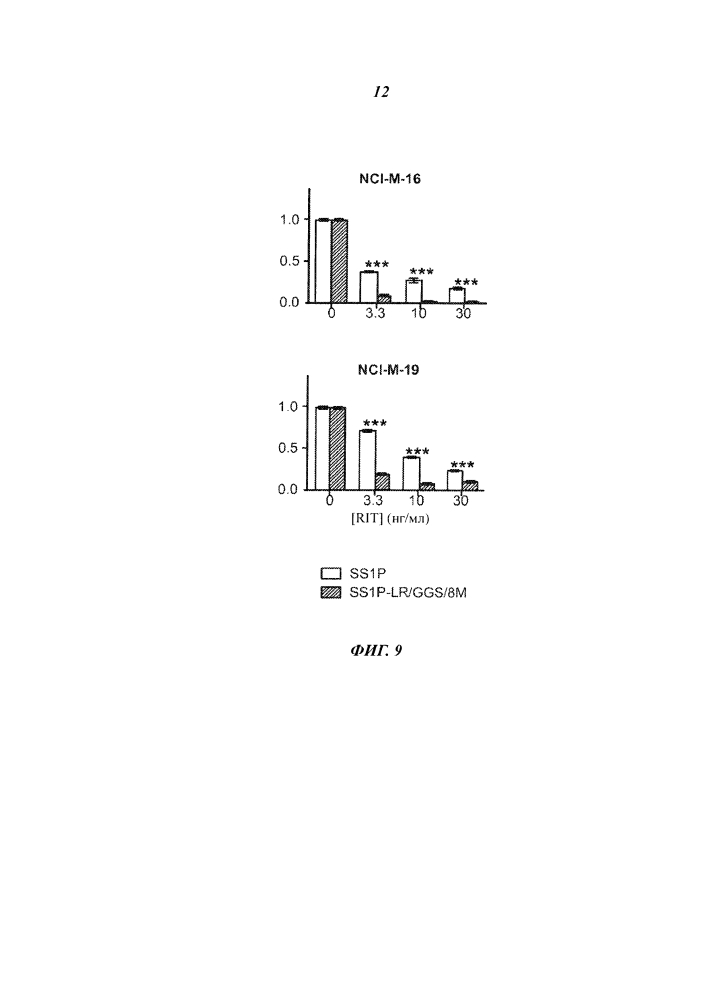 12

NCI-M-16

1.0
0.5
0.0
***
***
***
0
3.3
10
30

NCI-M-19

1.0
0.5
0.0
***
***
***
0
3.3
10
30
[RIT] (нг/мл)

SS1P
SS1P-LR/GGS/8M

ФИГ. 9